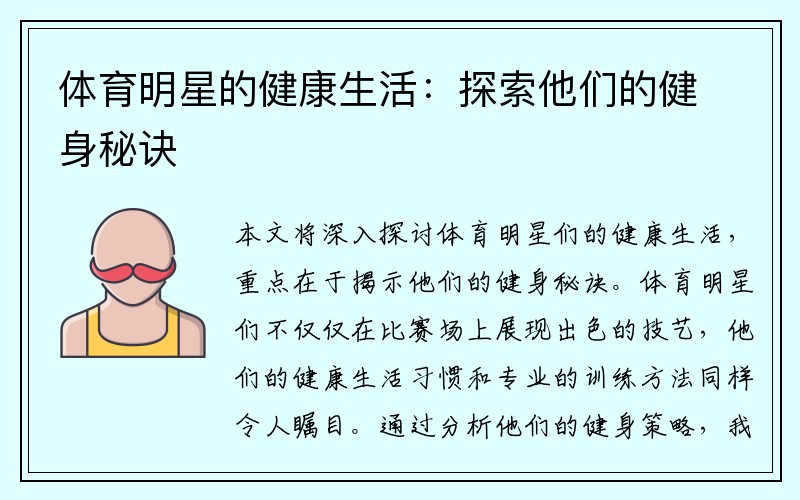 体育明星的健康生活：探索他们的健身秘诀

本文将深入探讨体育明星们的健康生活，重点在于揭示他们的健身秘诀。体育明星们不仅仅在比赛场上展现出色的技艺，他们的健康生活习惯和专业的训练方法同样令人瞩目。通过分析他们的健身策略，我